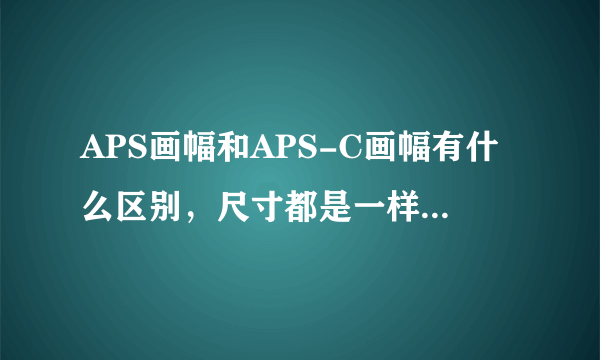 APS画幅和APS-C画幅有什么区别，尺寸都是一样...